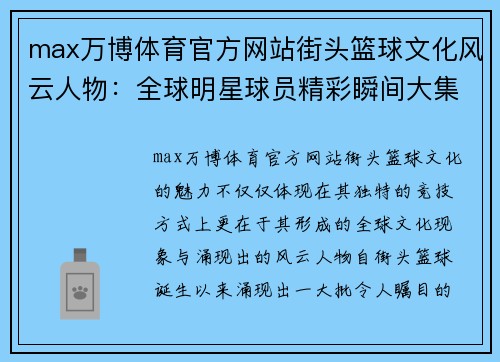 max万博体育官方网站街头篮球文化风云人物：全球明星球员精彩瞬间大集

max万博体育官方网站街头篮球文化的魅力不仅仅体现在其独特的竞技方式上更在于其形成的全球文化现象与涌现出的风云人物自街头篮球诞生以来涌现出一大批令人瞩目的